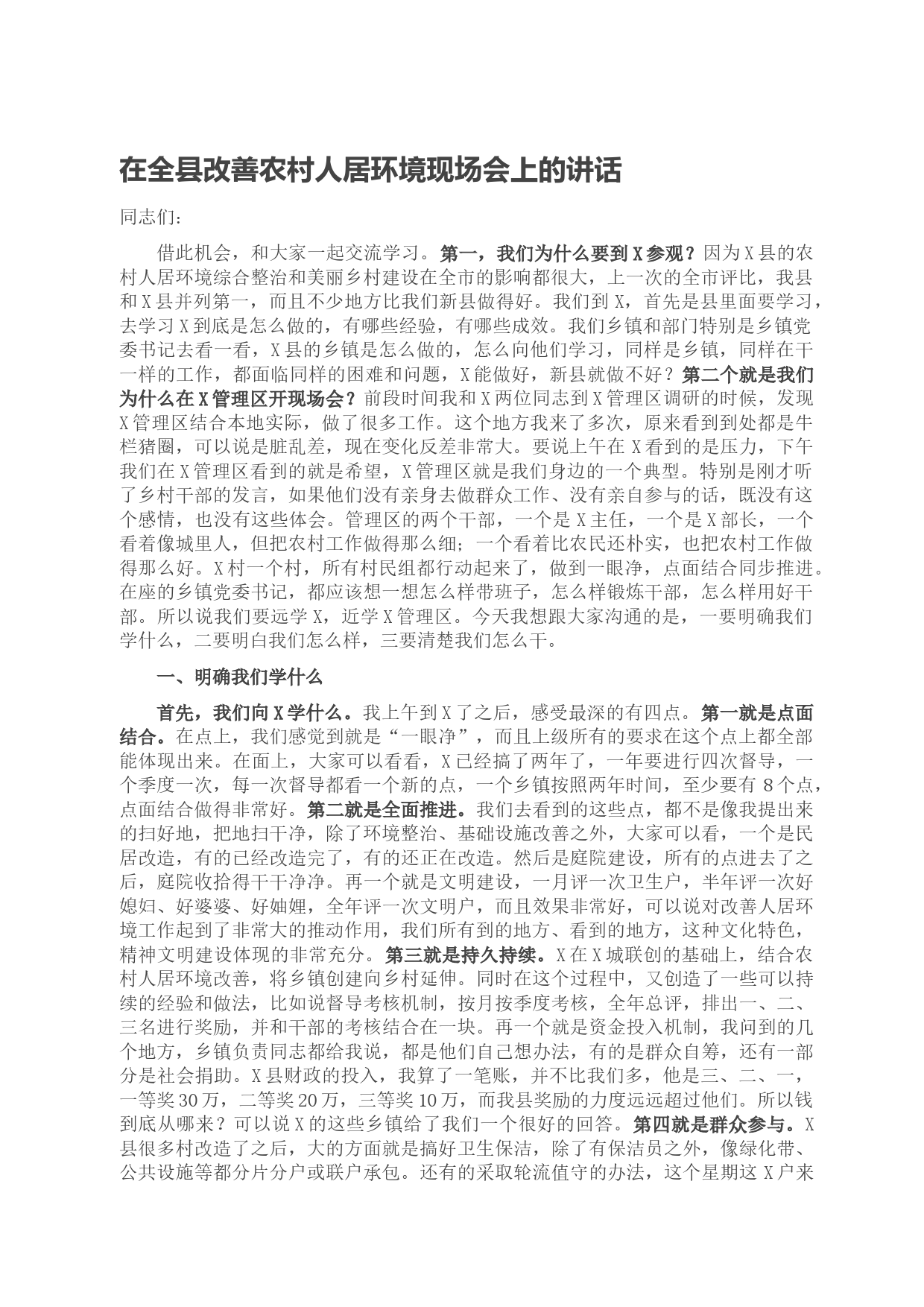 在全县改善农村人居环境现场会上的讲话

同志们：

借此机会，和大家一起交流学习。第一，我们为什么要到X参观？因为X县的农村人居环境综合整治和美丽乡村建设在全市的影响都很大，上一次的全市评比，我县和X县并列第一，而且不少地方比我们新县做得好。我们到X，首先是县里面要学习，去学习X到底是怎么做的，有哪些经验，有哪些成效。我们乡镇和部门特别是乡镇党委书记去看一看，X县的乡镇是怎么做的，怎么向他们学习，同样是乡镇，同样在干一样的工作，都面临同样的困难和问题，X能做好，新县就做不好？第二个就是我们为什么在X管理区开现场会？前段时间我和X两位同志到X管理区调研的时候，发现X管理区结合本地实际，做了很多工作。这个地方我来了多次，原来看到到处都是牛栏猪圈，可以说是脏乱差，现在变化反差非常大。要说上午在X看到的是压力，下午我们在X管理区看到的就是希望，X管理区就是我们身边的一个典型。特别是刚才听了乡村干部的发言，如果他们没有亲身去做群众工作、没有亲自参与的话，既没有这个感情，也没有这些体会。管理区的两个干部，一个是X主任，一个是X部长，一个看着像城里人，但把农村工作做得那么细；一个看着比农民还朴实，也把农村工作做得那么好。X村一个村，所有村民组都行动起来了，做到一眼净，点面结合同步推进。在座的乡镇党委书记，都应该想一想怎么样带班子，怎么样锻炼干部，怎么样用好干部。所以说我们要远学X，近学X管理区。今天我想跟大家沟通的是，一要明确我们学什么，二要明白我们怎么样，三要清楚我们怎么干。

一、明确我们学什么

首先，我们向X学什么。我上午到X了之后，感受最深的有四点。第一就是点面结合。在点上，我们感觉到就是“一眼净”，而且上级所有的要求在这个点上都全部能体现出来。在面上，大家可以看看，X已经搞了两年了，一年要进行四次督导，一个季度一次，每一次督导都看一个新的点，一个乡镇按照两年时间，至少要有8个点，点面结合做得非常好。第二就是全面推进。我们去看到的这些点，都不是像我提出来的扫好地，把地扫干净，除了环境整治、基础设施改善之外，大家可以看，一个是民居改造，有的已经改造完了，有的还正在改造。然后是庭院建设，所有的点进去了之后，庭院收拾得干干净净。再一个就是文明建设，一月评一次卫生户，半年评一次好媳妇、好婆婆、好妯娌，全年评一次文明户，而且效果非常好，可以说对改善人居环境工作起到了非常大的推动作用，我们所有到的地方、看到的地方，这种文化特色，精神文明建设体现的非常充分。第三就是持久持续。X在X城联创的基础上，结合农村人居环境改善，将乡镇创建向乡村延伸。同时在这个过程中，又创造了一些可以持续的经验和做法，比如说督导考核机制，按月按季度考核，全年总评，排出一、二、三名进行奖励，并和干部的考核结合在一块。再一个就是资金投入机制，我问到的几个地方，乡镇负责同志都给我说，都是他们自己想办法，有的是群众自筹，还有一部分是社会捐助。X县财政的投入，我算了一笔账，并不比我们多，他是三、二、一，一等奖30万，二等奖20万，三等奖10万，而我县奖励的力度远远超过他们。所以钱到底从哪来？可以说X的这些乡镇给了我们一个很好的回答。第四就是群众参与。X县很多村改造了之后，大的方面就是搞好卫生保洁，除了有保洁员之外，像绿化带、公共设施等都分片分户或联户承包。还有的采取轮流值守的办法，这个星期这X户来